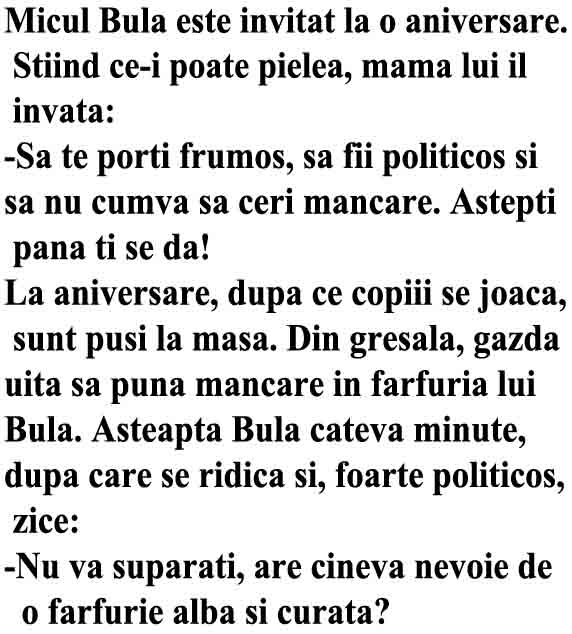 Micul Bula este invitat la o aniversare. Stiind ce-i poate pielea, mama lui il invata:
-Sa te porti frumos, sa fii politicos si sa nu cumva sa ceri mancare. Astepti pana ti se da!
La aniversare, dupa ce copiii se joaca, sunt pusi la masa. Din gresala, gazda uita sa puna mancare in farfuria lui Bula. Asteapta Bula cateva minute, dupa care se ridica si, foarte politicos, zice:
-Nu va suparati, are cineva nevoie de o farfurie alba si curata?